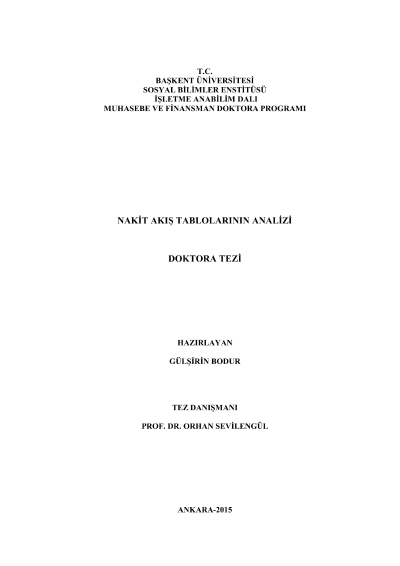 T.C.
BAŞKENT ÜNİVERSİTESİ
SOSYAL BİLİMLER ENSTİTÜSÜ
İŞLETME ANABİLİM DALI
MUHASEBE VE FİNANSMAN DOKTORA PROGRAMI

NAKİT AKIŞ TABLOLARININ ANALİZİ

DOKTORA TEZİ

HAZIRLAYAN

GÜLŞİRİN BODUR

TEZ DANIŞMANI

PROF. DR. ORHAN SEVİLENGÜL

ANKARA-2015